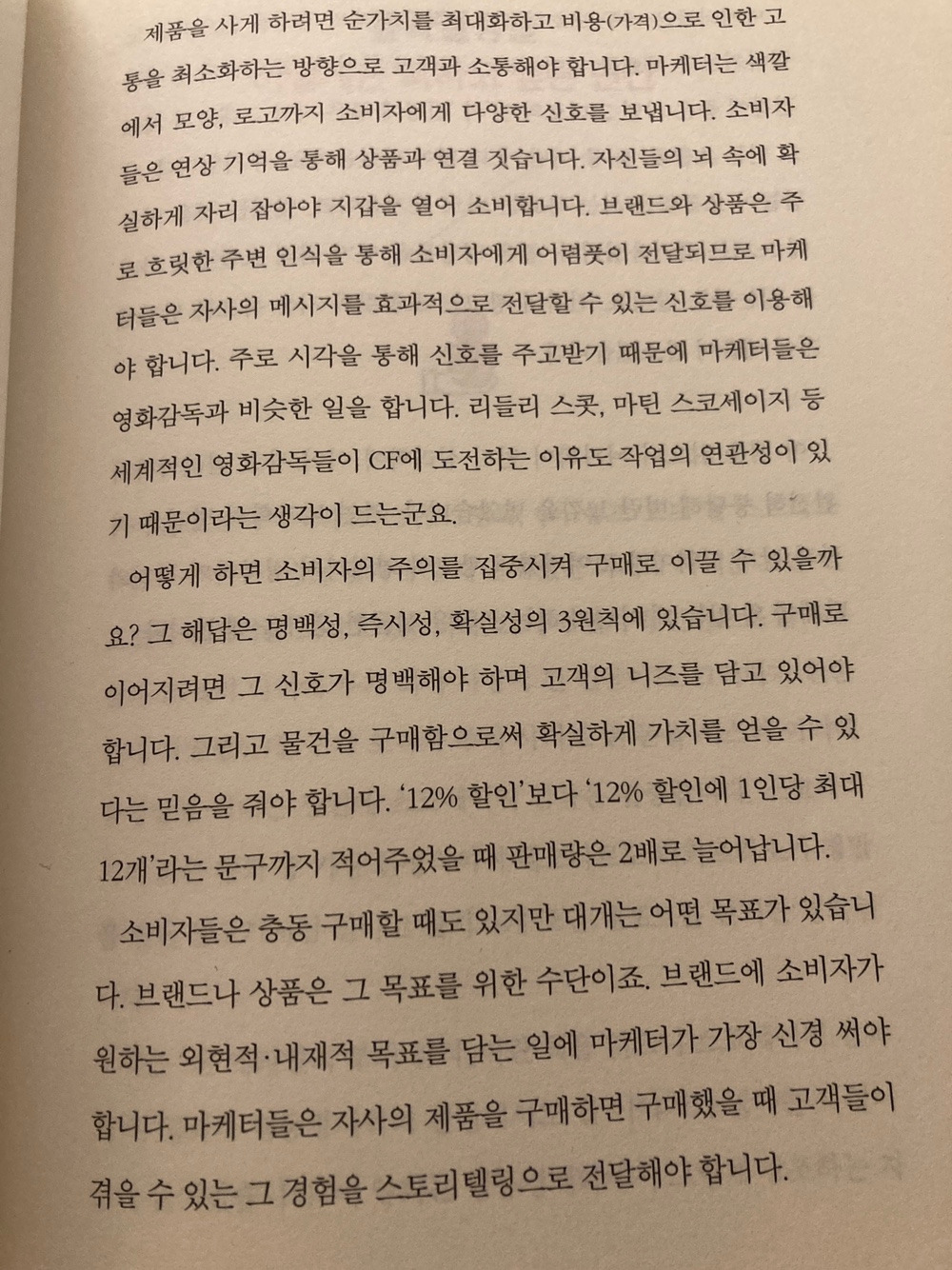 제품을 사게 하려면 순가치를 최대화하고 비용(가격)으로 인한 고통을 최소화하는 방향으로 고객과 소통해야 합니다. 마케터는 색깔에서 모양, 로고까지 소비자에게 다양한 신호를 보냅니다. 소비자들은 연상 기억을 통해 상품과 연결 짓습니다. 자신들의 뇌 속에 확실하게 자리 잡아야 지갑을 열어 소비합니다. 브랜드와 상품은 주로 흐릿한 주변 인식을 통해 소비자에게 어렴풋이 전달되므로 마케터들은 자사의 메시지를 효과적으로 전달할 수 있는 신호를 이용해야 합니다. 주로 시각을 통해 신호를 주고받기 때문에 마케터들은 영화감독과 비슷한 일을 합니다. 리들리 스콧, 마틴 스코세이지 등 세계적인 영화감독들이 CF에 도전하는 이유도 작업의 연관성이 있기 때문이라는 생각이 드는군요.

어떻게 하면 소비자의 주의를 집중시켜 구매로 이끌 수 있을까요? 그 해답은 명백성, 즉시성, 확실성의 3원칙에 있습니다. 구매로 이어지려면 그 신호가 명백해야 하며 고객의 니즈를 담고 있어야 합니다. 그리고 물건을 구매함으로써 확실하게 가치를 얻을 수 있다는 믿음을 줘야 합니다. '12% 할인'보다 '12% 할인에 1인당 최대 12개'라는 문구까지 적어주었을 때 판매량은 2배로 늘어납니다.

소비자들은 충동 구매할 때도 있지만 대개는 어떤 목표가 있습니다. 브랜드나 상품은 그 목표를 위한 수단이죠. 브랜드에 소비자가 원하는 외현적·내재적 목표를 담는 일에 마케터가 가장 신경 써야 합니다. 마케터들은 자사의 제품을 구매하면 구매했을 때 고객들이 겪을 수 있는 그 경험을 스토리텔링으로 전달해야 합니다.